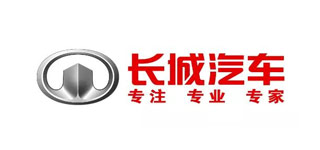 长城汽车
专注 专业 专家